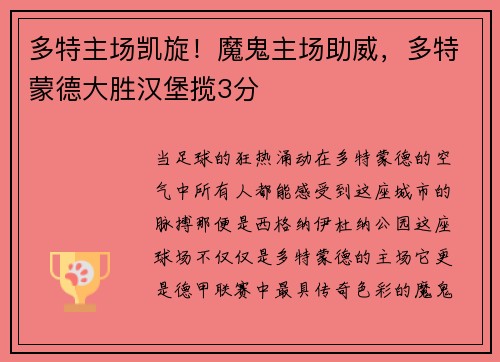 多特主场凯旋！魔鬼主场助威，多特蒙德大胜汉堡揽3分

当足球的狂热涌动在多特蒙德的空气中所有人都能感受到这座城市的脉搏那便是西格纳伊杜纳公园这座球场不仅仅是多特蒙德的主场它更是德甲联赛中最具传奇色彩的魔鬼